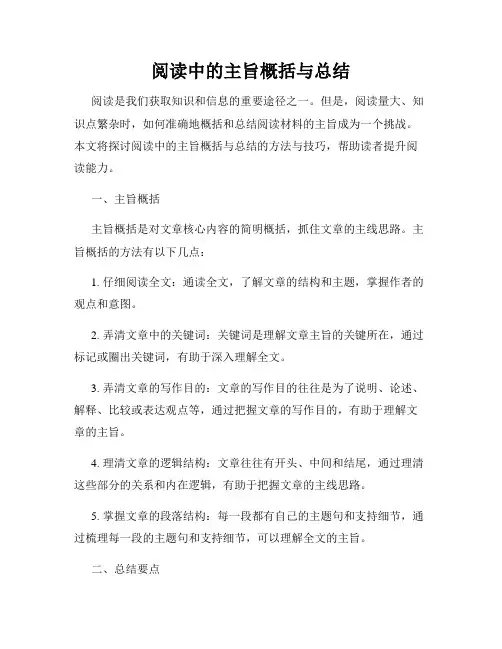 阅读中的主旨概括与总结

阅读是我们获取知识和信息的重要途径之一。但是，阅读量大、知识点繁杂时，如何准确地概括和总结阅读材料的主旨成为一个挑战。本文将探讨阅读中的主旨概括与总结的方法与技巧，帮助读者提升阅读能力。

一、主旨概括

主旨概括是对文章核心内容的简明概括，抓住文章的主线思路。主旨概括的方法有以下几点：

1. 仔细阅读全文：通读全文，了解文章的结构和主题，掌握作者的观点和意图。

2. 弄清文章中的关键词：关键词是理解文章主旨的关键所在，通过标记或圈出关键词，有助于深入理解全文。

3. 弄清文章的写作目的：文章的写作目的往往是为了说明、论述、解释、比较或表达观点等，通过把握文章的写作目的，有助于理解文章的主旨。

4. 理清文章的逻辑结构：文章往往有开头、中间和结尾，通过理清这些部分的关系和内在逻辑，有助于把握文章的主线思路。

5. 掌握文章的段落结构：每一段都有自己的主题句和支持细节，通过梳理每一段的主题句和支持细节，可以理解全文的主旨。

二、总结要点